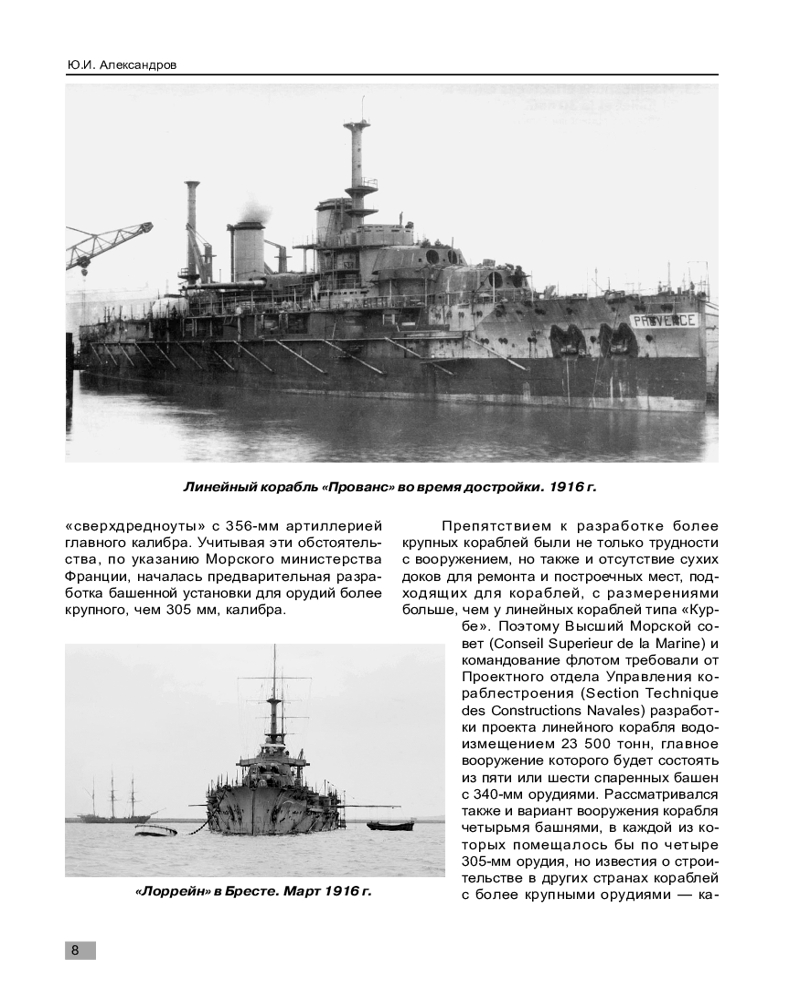 Ю.И. Александров

PROVENCE

Линейный корабль «Прованс» во время достройки. 1916 г.

«сверхдредноуты» с 356-мм артиллерией главного калибра. Учитывая эти обстоятельства, по указанию Морского министерства Франции, началась предварительная разработка башенной установки для орудий более крупного, чем 305 мм, калибра.

«Лоррейн» в Бресте. Март 1916 г.

Препятствием к разработке более крупных кораблей были не только трудности с вооружением, но также и отсутствие сухих доков для ремонта и построечных мест, подходящих для кораблей, с размерениями больше, чем у линейных кораблей типа «Курбе». Поэтому Высший Морской совет (Conseil Superieur de la Marine) и командование флотом требовали от Проектного отдела Управления кораблестроения (Section Technique des Constructions Navales) разработки проекта линейного корабля водоизмещением 23 500 тонн, главное вооружение которого будет состоять из пяти или шести спаренных башен с 340-мм орудиями. Рассматривался также и вариант вооружения корабля четырьмя башнями, в каждой из которых помещалось бы по четыре 305-мм орудия, но известия о строительстве в других странах кораблей с более крупными орудиями — ка-

8